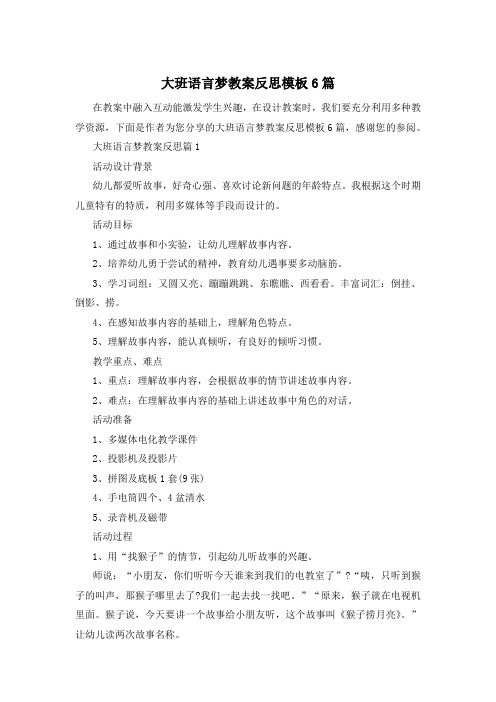 大班语言梦教案反思模板6篇

在教案中融入互动能激发学生兴趣，在设计教案时，我们要充分利用多种教学资源，下面是作者为您分享的大班语言梦教案反思模板6篇，感谢您的参阅。

大班语言梦教案反思篇1

活动设计背景

幼儿都爱听故事，好奇心强、喜欢讨论新问题的年龄特点。我根据这个时期儿童特有的特质，利用多媒体等手段而设计的。

活动目标

1、通过故事和小实验，让幼儿理解故事内容。

2、培养幼儿勇于尝试的精神，教育幼儿遇事要多动脑筋。

3、学习词组：又圆又亮、蹦蹦跳跳、东瞧瞧、西看看。丰富词汇：倒挂、倒影、捞。

4、在感知故事内容的基础上，理解角色特点。

5、理解故事内容，能认真倾听，有良好的倾听习惯。

教学重点、难点

1、重点：理解故事内容，会根据故事的情节讲述故事内容。

2、难点：在理解故事内容的基础上讲述故事中角色的对话。

活动准备

1、多媒体电化教学课件

2、投影机及投影片

3、拼图及底板1套(9张)

4、手电筒四个、4盆清水

5、录音机及磁带

活动过程

1、用“找猴子”的情节，引起幼儿听故事的兴趣。

师说：“小朋友，你们听听今天谁来到我们的电教室了”?“咦，只听到猴子的叫声，那猴子哪里去了?我们一起去找一找吧。”“原来，猴子就在电视机里面。猴子说，今天要讲一个故事给小朋友听，这个故事叫《猴子捞月亮》。”让幼儿读两次故事名称。